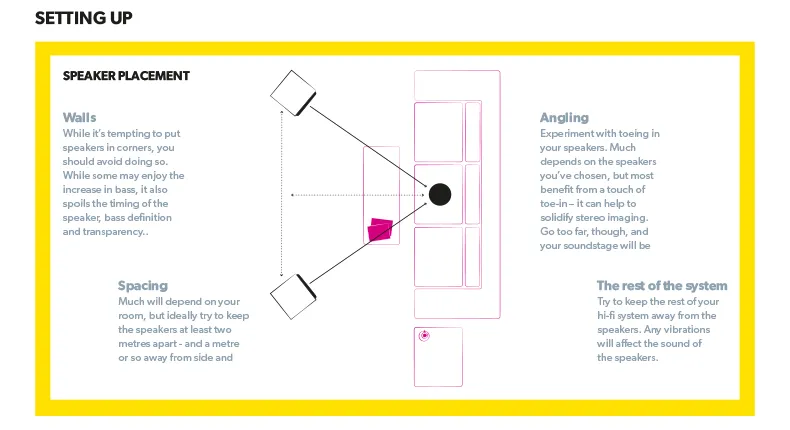 SETTING UP

SPEAKER PLACEMENT

Walls
While it's tempting to put speakers in corners, you should avoid doing so. While some may enjoy the increase in bass, it also spoils the timing of the speaker, bass definition and transparency..

Spacing
Much will depend on your room, but ideally try to keep the speakers at least two metres apart - and a metre or so away from side and

Angling
Experiment with toeing in your speakers. Much depends on the speakers you've chosen, but most benefit from a touch of toe-in – it can help to solidify stereo imaging. Go too far, though, and your soundstage will be

The rest of the system
Try to keep the rest of your hi-fi system away from the speakers. Any vibrations will affect the sound of the speakers.